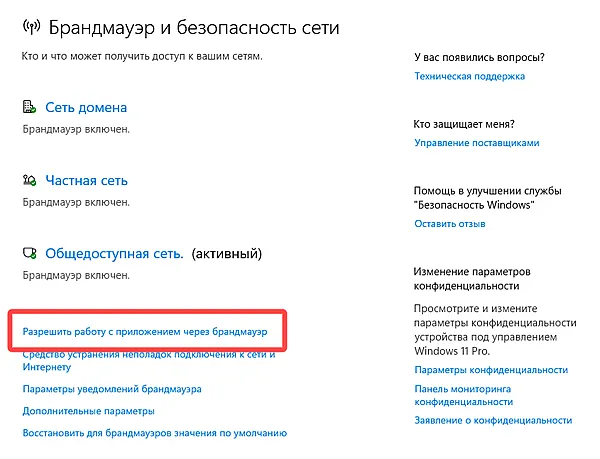 Брандмауэр и безопасность сети

Кто и что может получить доступ к вашим сетям.

Сеть домена
Брандмауэр включен.

Частная сеть
Брандмауэр включен.

Общедоступная сеть. (активный)
Брандмауэр включен.

Разрешить работу с приложением через брандмауэр
Средство устранения неполадок подключения к сети и Интернету
Параметры уведомлений брандмауэра
Дополнительные параметры
Восстановить для брандмауэров значения по умолчанию

У вас появились вопросы?
Техническая поддержка

Кто защищает меня?
Управление поставщиками

Помощь в улучшении службы "Безопасность Windows"
Оставить отзыв

Изменение параметров конфиденциальности

Просмотрите и измените параметры конфиденциальности устройства под управлением Windows 11 Pro.
Параметры конфиденциальности
Панель мониторинга конфиденциальности
Заявление о конфиденциальности